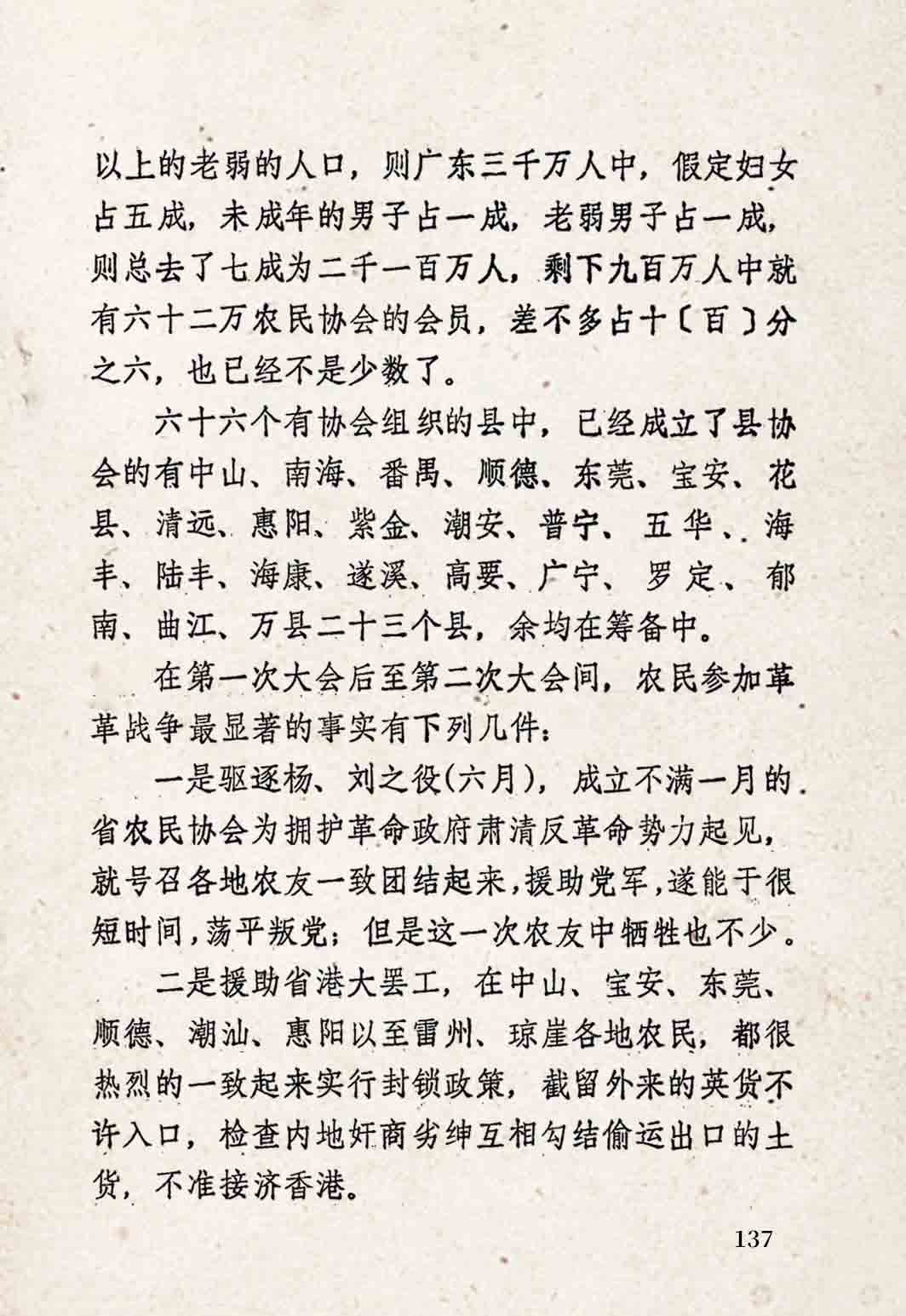 以上的老弱的人口，则广东三千万人中，假定妇女占五成，未成年的男子占一成，老弱男子占一成，则总去了七成为二千一百万人，剩下九百万人中就有六十二万农民协会的会员，差不多占十〔百〕分之六，也已经不是少数了。

六十六个有协会组织的县中，已经成立了县协会的有中山、南海、番禺、顺德、东莞、宝安、花县、清远、惠阳、紫金、潮安、普宁、五华、海丰、陆丰、海康、遂溪、高要、广宁、罗定、郁南、曲江、万县二十三个县，余均在筹备中。

在第一次大会后至第二次大会间，农民参加革革战争最显著的事实有下列几件：

一是驱逐杨、刘之役(六月)，成立不满一月的省农民协会为拥护革命政府肃清反革命势力起见，就号召各地农友一致团结起来，援助党军，遂能于很短时间，荡平叛党；但是这一次农友中牺牲也不少。

二是援助省港大罢工，在中山、宝安、东莞、顺德、潮汕、惠阳以至雷州、琼崖各地农民，都很热烈的一致起来实行封锁政策，截留外来的英货不许入口，检查内地奸商劣绅互相勾结偷运出口的土货，不准接济香港。

137